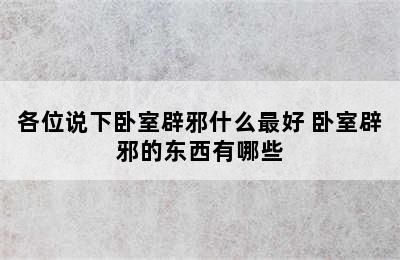 各位说下卧室辟邪什么最好 卧室辟邪的东西有哪些